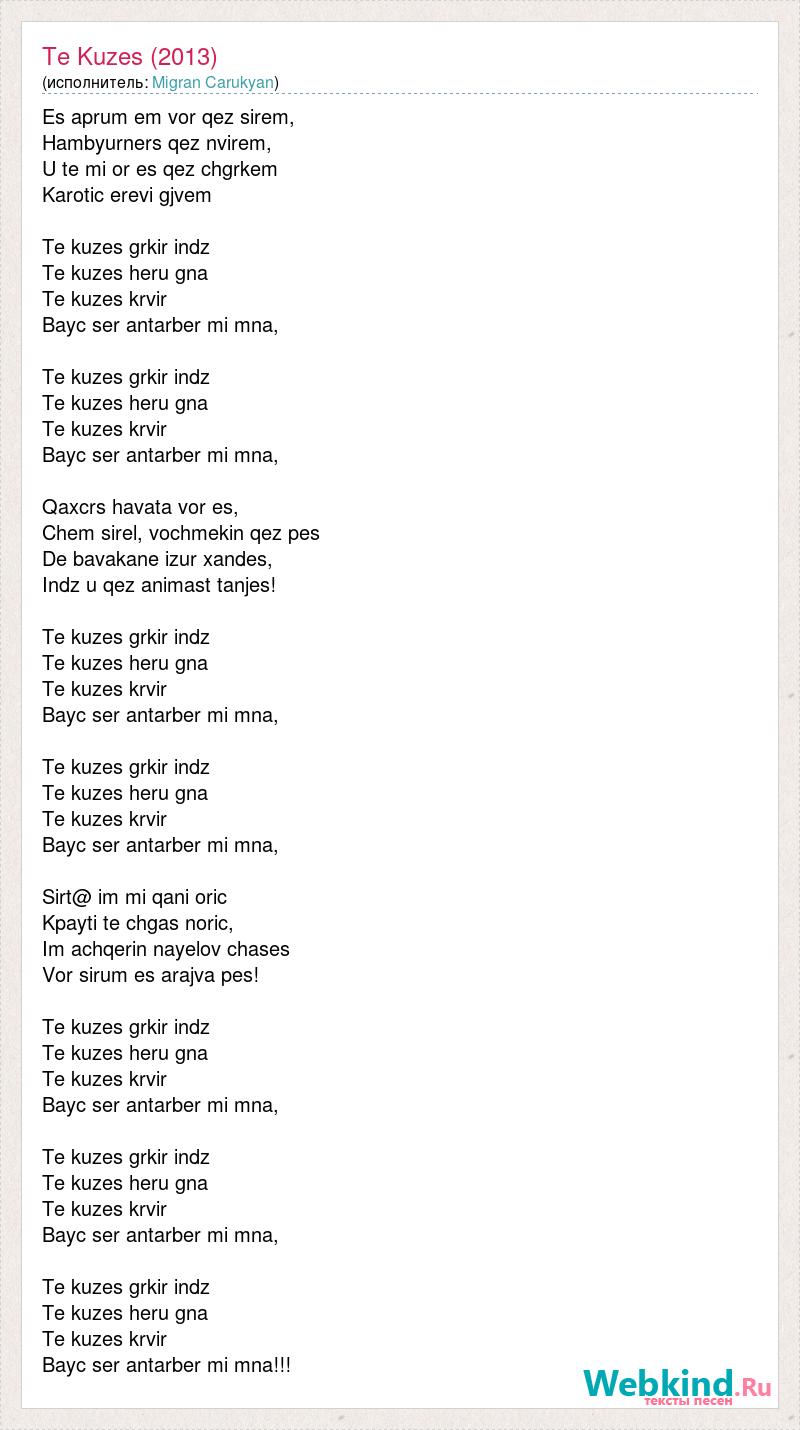 Te Kuzes (2013)
(исполнитель: Migran Carukyan)

Es aprum em vor qez sirem,
Hambyurners qez nvirem,
U te mi or es qez chgrkem
Karotic erevi gjvem

Te kuzes grkir indz
Te kuzes heru gna
Te kuzes krvir
Bayc ser antarber mi mna,

Te kuzes grkir indz
Te kuzes heru gna
Te kuzes krvir
Bayc ser antarber mi mna,

Qaxcrs havata vor es,
Chem sirel, vochmekin qez pes
De bavakane izur xandes,
Indz u qez animast tanjes!

Te kuzes grkir indz
Te kuzes heru gna
Te kuzes krvir
Bayc ser antarber mi mna,

Te kuzes grkir indz
Te kuzes heru gna
Te kuzes krvir
Bayc ser antarber mi mna,

Sirt@ im mi qani oric
Kpayti te chgas noric,
Im achqerin nayelov chases
Vor sirum es arajva pes!

Te kuzes grkir indz
Te kuzes heru gna
Te kuzes krvir
Bayc ser antarber mi mna,

Te kuzes grkir indz
Te kuzes heru gna
Te kuzes krvir
Bayc ser antarber mi mna,

Te kuzes grkir indz
Te kuzes heru gna
Te kuzes krvir
Bayc ser antarber mi mna!!!

Webkind.Ru
тексты песен